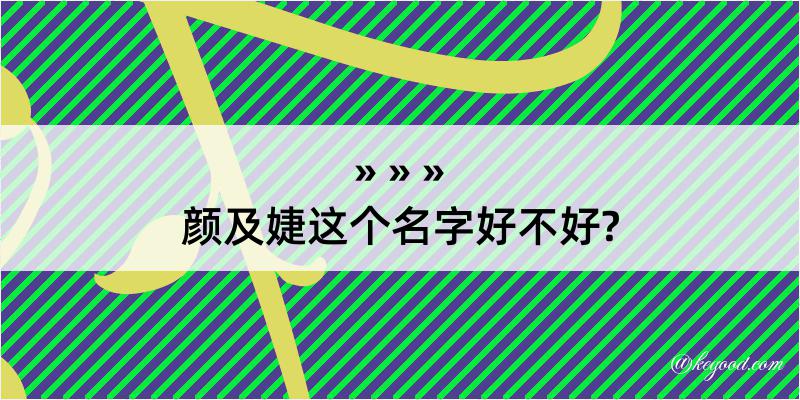 » » »
颜及婕这个名字好不好?

@kegood.com